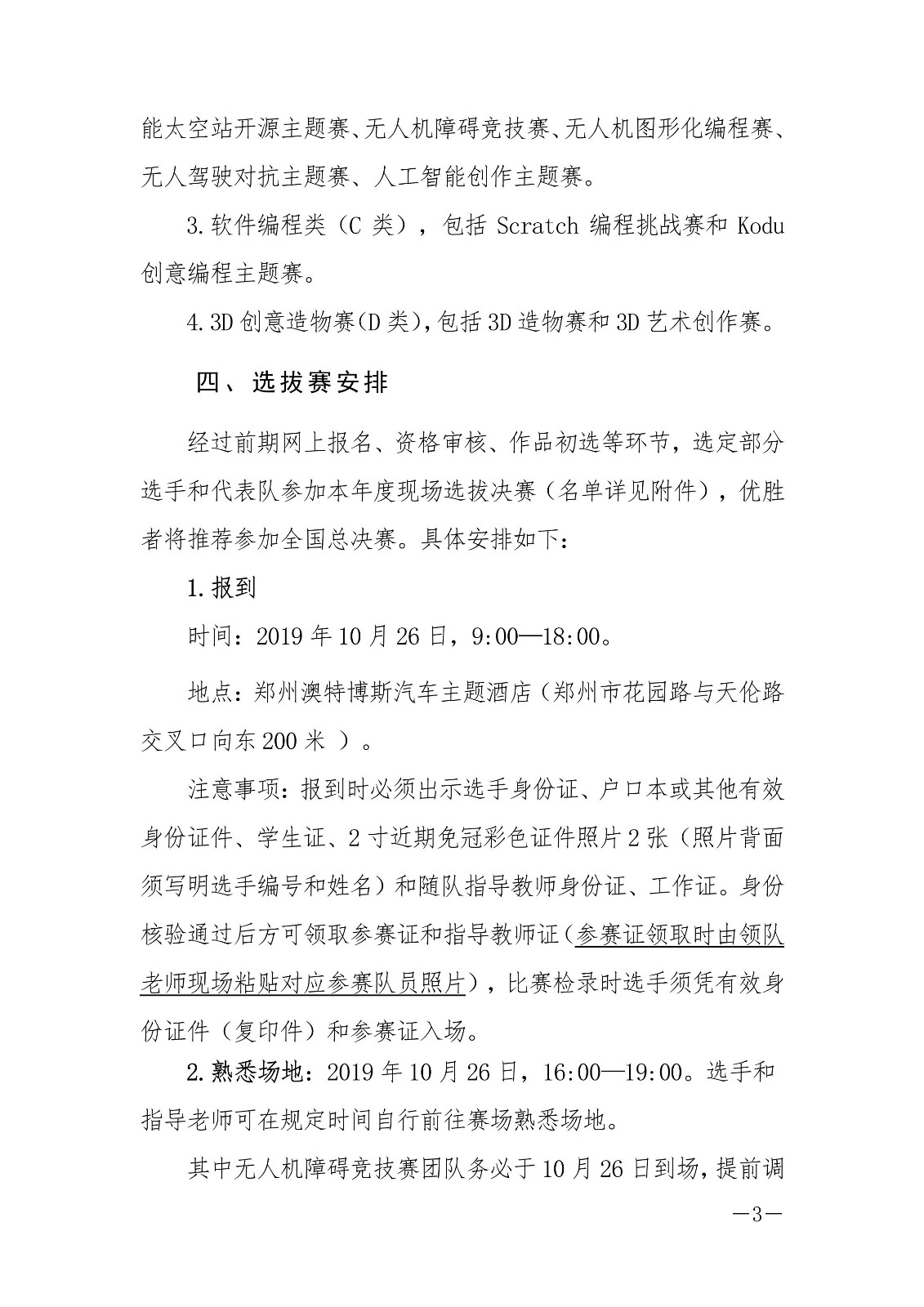 能太空站开源主题赛、无人机障碍竞技赛、无人机图形化编程赛、无人驾驶对抗主题赛、人工智能创作主题赛。

3.软件编程类（C 类），包括 Scratch 编程挑战赛和 Kodu 创意编程主题赛。

4.3D 创意造物赛(D 类),包括 3D 造物赛和 3D 艺术创作赛。

四、选拔赛安排

经过前期网上报名、资格审核、作品初选等环节，选定部分选手和代表队参加本年度现场选拔决赛（名单详见附件），优胜者将推荐参加全国总决赛。具体安排如下：

1.报到

时间：2019 年 10 月 26 日，9:00—18:00。

地点：郑州澳特博斯汽车主题酒店（郑州市花园路与天伦路交叉口向东 200 米 ）。

注意事项：报到时必须出示选手身份证、户口本或其他有效身份证件、学生证、2 寸近期免冠彩色证件照片 2 张（照片背面须写明选手编号和姓名）和随队指导教师身份证、工作证。身份核验通过后方可领取参赛证和指导教师证（参赛证领取时由领队老师现场粘贴对应参赛队员照片），比赛检录时选手须凭有效身份证件（复印件）和参赛证入场。

2.熟悉场地：2019 年 10 月 26 日，16:00—19:00。选手和指导老师可在规定时间自行前往赛场熟悉场地。

其中无人机障碍竞技赛团队务必于 10 月 26 日到场，提前调

—3—